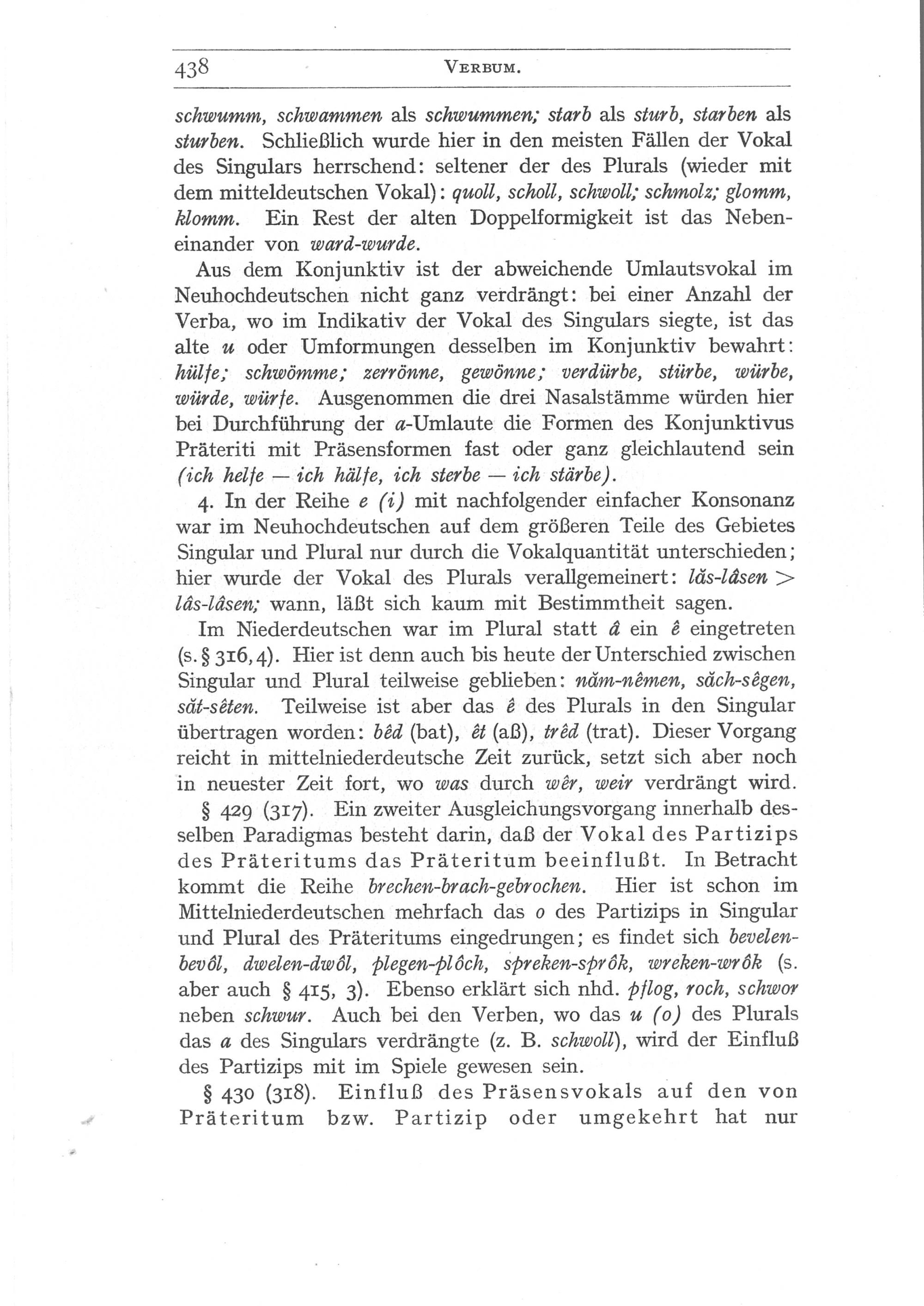 438 VERBUM.

schwumm, schwammen als schwummen; starb als sturb, starben als sturben. Schließlich wurde hier in den meisten Fällen der Vokal des Singulars herrschend: seltener der des Plurals (wieder mit dem mitteldeutschen Vokal): quoll, scholl, schwoll; schmolz; glomm, klomm. Ein Rest der alten Doppelformigkeit ist das Nebeneinander von ward-wurde.

Aus dem Konjunktiv ist der abweichende Umlautsvokal im Neuhochdeutschen nicht ganz verdrängt: bei einer Anzahl der Verba, wo im Indikativ der Vokal des Singulars siegte, ist das alte u oder Umformungen desselben im Konjunktiv bewahrt: hülfe; schwömme; zerrönne, gewönne; verdürbe, stürbe, würbe, würde, würfe. Ausgenommen die drei Nasalstämme würden hier bei Durchführung der a-Umlaute die Formen des Konjunktivus Präteriti mit Präsensformen fast oder ganz gleichlautend sein (ich helfe — ich hälfe, ich sterbe — ich stärbe).

4. In der Reihe e (i) mit nachfolgender einfacher Konsonanz war im Neuhochdeutschen auf dem größeren Teile des Gebietes Singular und Plural nur durch die Vokalquantität unterschieden; hier wurde der Vokal des Plurals verallgemeinert: lăs-lâsen > lâs-lâsen; wann, läßt sich kaum mit Bestimmtheit sagen.

Im Niederdeutschen war im Plural statt â ein ê eingetreten (s. § 316, 4). Hier ist denn auch bis heute der Unterschied zwischen Singular und Plural teilweise geblieben: năm-nêmen, săch-sêgen, săt-sêten. Teilweise ist aber das ê des Plurals in den Singular übertragen worden: bêd (bat), êt (aß), trêd (trat). Dieser Vorgang reicht in mittelniederdeutsche Zeit zurück, setzt sich aber noch in neuester Zeit fort, wo was durch wêr, weir verdrängt wird.

§ 429 (317). Ein zweiter Ausgleichungsvorgang innerhalb desselben Paradigmas besteht darin, daß der Vokal des Partizips des Präteritums das Präteritum beeinflußt. In Betracht kommt die Reihe brechen-brach-gebrochen. Hier ist schon im Mittelniederdeutschen mehrfach das o des Partizips in Singular und Plural des Präteritums eingedrungen; es findet sich bevelen-bevôl, dwelen-dwôl, plegen-plôch, spreken-sprôk, wreken-wrôk (s. aber auch § 415, 3). Ebenso erklärt sich nhd. pflog, roch, schwor neben schwur. Auch bei den Verben, wo das u (o) des Plurals das a des Singulars verdrängte (z. B. schwoll), wird der Einfluß des Partizips mit im Spiele gewesen sein.

§ 430 (318). Einfluß des Präsensvokals auf den von Präteritum bzw. Partizip oder umgekehrt hat nur